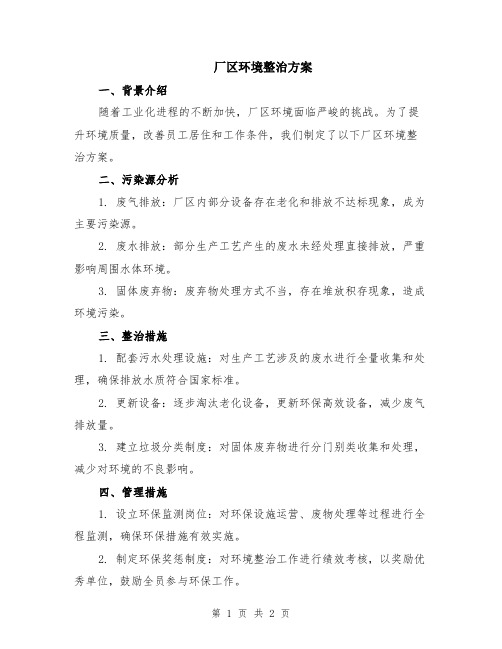 厂区环境整治方案

一、背景介绍

随着工业化进程的不断加快，厂区环境面临严峻的挑战。为了提升环境质量，改善员工居住和工作条件，我们制定了以下厂区环境整治方案。

二、污染源分析

1. 废气排放：厂区内部分设备存在老化和排放不达标现象，成为主要污染源。

2. 废水排放：部分生产工艺产生的废水未经处理直接排放，严重影响周围水体环境。

3. 固体废弃物：废弃物处理方式不当，存在堆放积存现象，造成环境污染。

三、整治措施

1. 配套污水处理设施：对生产工艺涉及的废水进行全量收集和处理，确保排放水质符合国家标准。

2. 更新设备：逐步淘汰老化设备，更新环保高效设备，减少废气排放量。

3. 建立垃圾分类制度：对固体废弃物进行分门别类收集和处理，减少对环境的不良影响。

四、管理措施

1. 设立环保监测岗位：对环保设施运营、废物处理等过程进行全程监测，确保环保措施有效实施。

2. 制定环保奖惩制度：对环境整治工作进行绩效考核，以奖励优秀单位，鼓励全员参与环保工作。

第 1 页 共 2 页